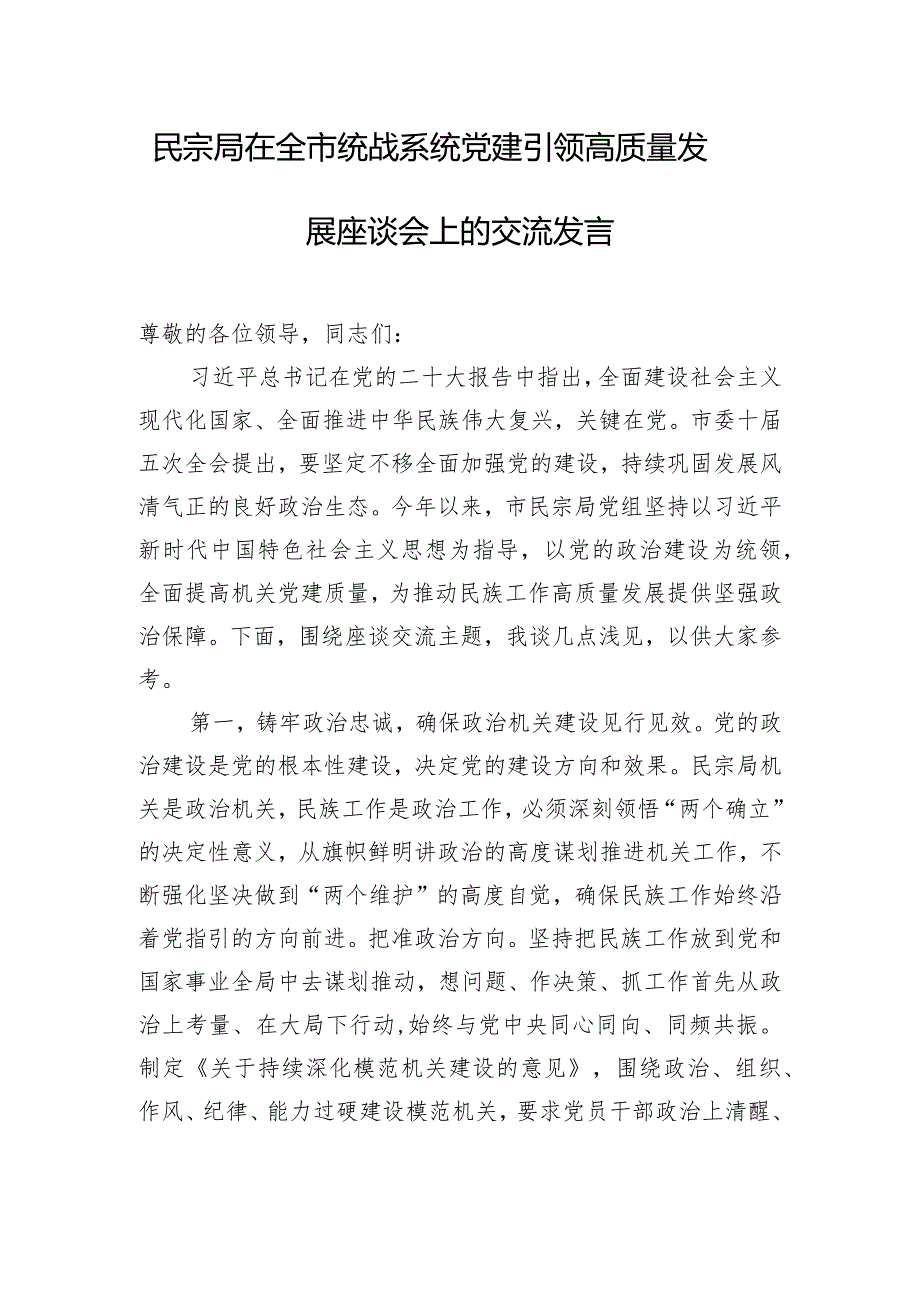 民宗局在全市统战系统党建引领高质量发展座谈会上的交流发言

尊敬的各位领导，同志们：

习近平总书记在党的二十大报告中指出，全面建设社会主义现代化国家、全面推进中华民族伟大复兴，关键在党。市委十届五次全会提出，要坚定不移全面加强党的建设，持续巩固发展风清气正的良好政治生态。今年以来，市民宗局党组坚持以习近平新时代中国特色社会主义思想为指导，以党的政治建设为统领，全面提高机关党建质量，为推动民族工作高质量发展提供坚强政治保障。下面，围绕座谈交流主题，我谈几点浅见，以供大家参考。

第一，铸牢政治忠诚，确保政治机关建设见行见效。党的政治建设是党的根本性建设，决定党的建设方向和效果。民宗局机关是政治机关，民族工作是政治工作，必须深刻领悟“两个确立”的决定性意义，从旗帜鲜明讲政治的高度谋划推进机关工作，不断强化坚决做到“两个维护”的高度自觉，确保民族工作始终沿着党指引的方向前进。把准政治方向。坚持把民族工作放到党和国家事业全局中去谋划推动，想问题、作决策、抓工作首先从政治上考量、在大局下行动，始终与党中央同心同向、同频共振。制定《关于持续深化模范机关建设的意见》，围绕政治、组织、作风、纪律、能力过硬建设模范机关，要求党员干部政治上清醒、